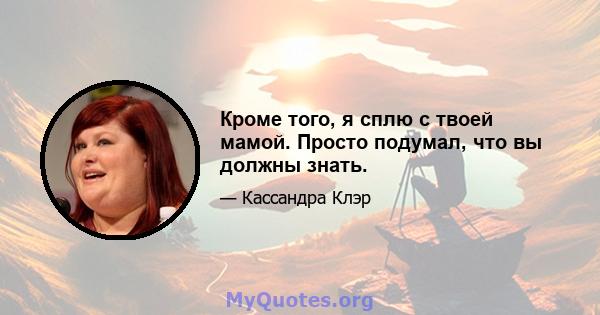 Кроме того, я сплю с твоей мамой. Просто подумал, что вы должны знать.

— Кассандра Клэр

MyQuotes.org